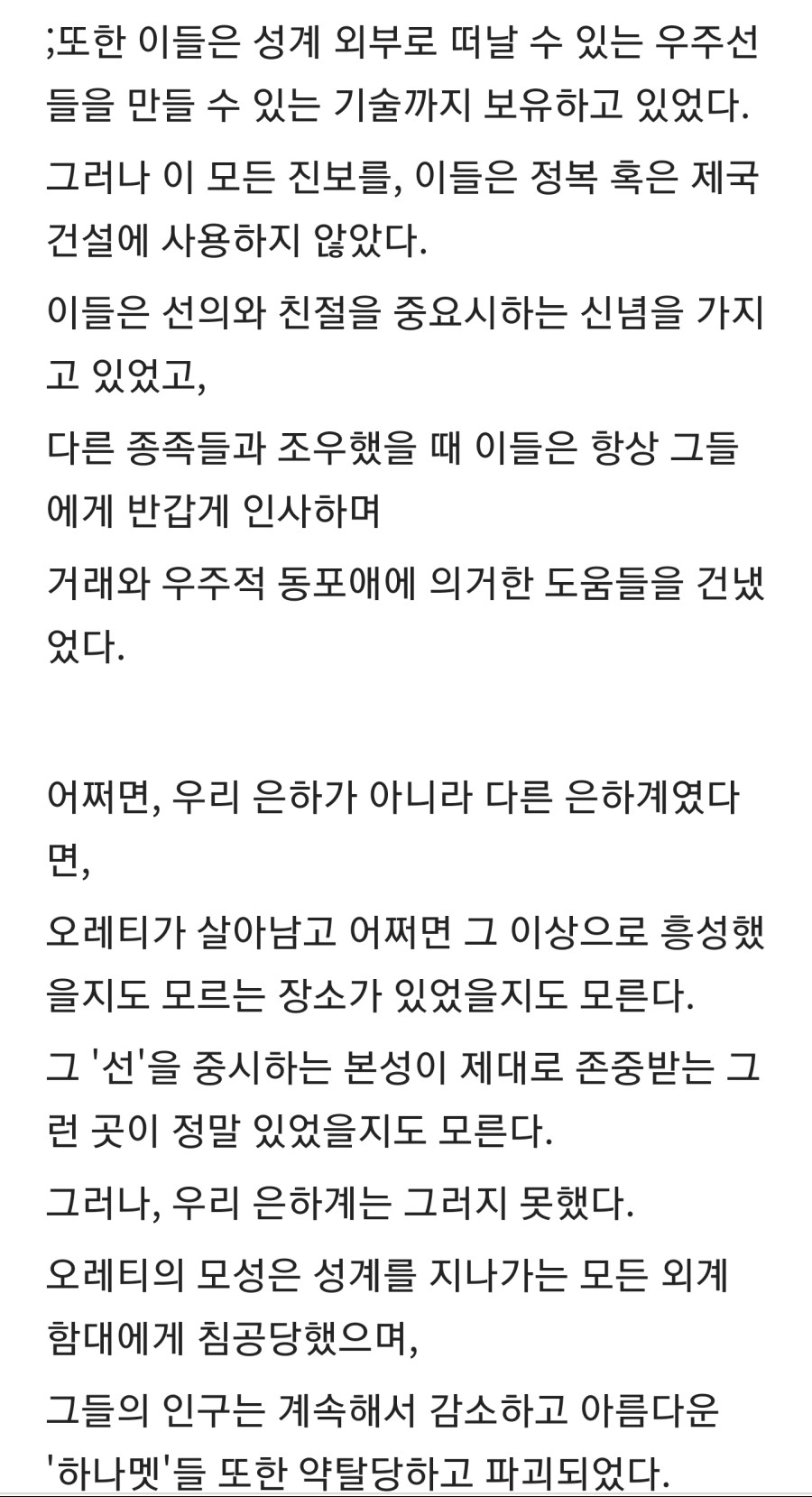 ;또한 이들은 성계 외부로 떠날 수 있는 우주선들을 만들 수 있는 기술까지 보유하고 있었다.

그러나 이 모든 진보를, 이들은 정복 혹은 제국 건설에 사용하지 않았다.

이들은 선의와 친절을 중요시하는 신념을 가지고 있었고,

다른 종족들과 조우했을 때 이들은 항상 그들에게 반갑게 인사하며

거래와 우주적 동포애에 의거한 도움들을 건냈었다.

어쩌면, 우리 은하가 아니라 다른 은하계였다면,

오레티가 살아남고 어쩌면 그 이상으로 흥성했을지도 모르는 장소가 있었을지도 모른다.

그 '선'을 중시하는 본성이 제대로 존중받는 그런 곳이 정말 있었을지도 모른다.

그러나, 우리 은하계는 그러지 못했다.

오레티의 모성은 성계를 지나가는 모든 외계 함대에게 침공당했으며,

그들의 인구는 계속해서 감소하고 아름다운 '하나멧'들 또한 약탈당하고 파괴되었다.